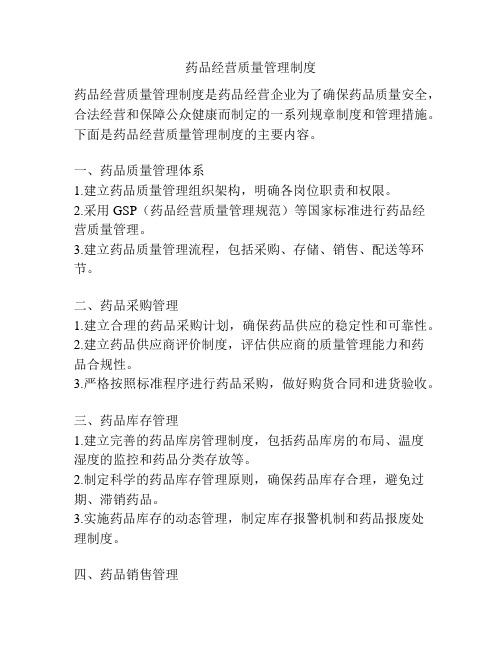 药品经营质量管理制度

药品经营质量管理制度是药品经营企业为了确保药品质量安全，合法经营和保障公众健康而制定的一系列规章制度和管理措施。下面是药品经营质量管理制度的主要内容。

一、药品质量管理体系
1.建立药品质量管理组织架构，明确各岗位职责和权限。
2.采用 GSP（药品经营质量管理规范）等国家标准进行药品经营质量管理。
3.建立药品质量管理流程，包括采购、存储、销售、配送等环节。

二、药品采购管理
1.建立合理的药品采购计划，确保药品供应的稳定性和可靠性。
2.建立药品供应商评价制度，评估供应商的质量管理能力和药品合规性。
3.严格按照标准程序进行药品采购，做好购货合同和进货验收。

三、药品库存管理
1.建立完善的药品库房管理制度，包括药品库房的布局、温度湿度的监控和药品分类存放等。
2.制定科学的药品库存管理原则，确保药品库存合理，避免过期、滞销药品。
3.实施药品库存的动态管理，制定库存报警机制和药品报废处理制度。

四、药品销售管理